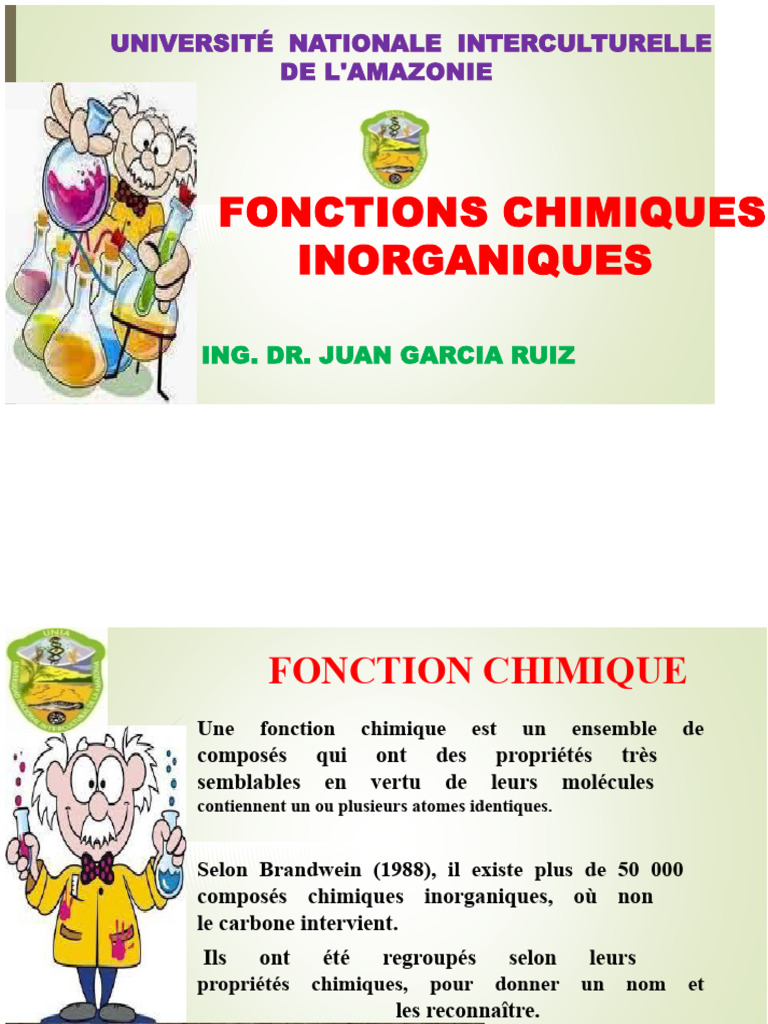 UNIVERSITÉ NATIONALE INTERCULTURELLE DE L'AMAZONIE

FONCTIONS CHIMIQUES INORGANIQUES

ING. DR. JUAN GARCIA RUIZ

FONCTION CHIMIQUE

Une fonction chimique est un ensemble de composés qui ont des propriétés très semblables en vertu de leurs molécules contiennent un ou plusieurs atomes identiques.

Selon Brandwein (1988), il existe plus de 50 000 composés chimiques inorganiques, où non le carbone intervient.

Ils ont été regroupés selon leurs propriétés chimiques, pour donner un nom et les reconnaître.